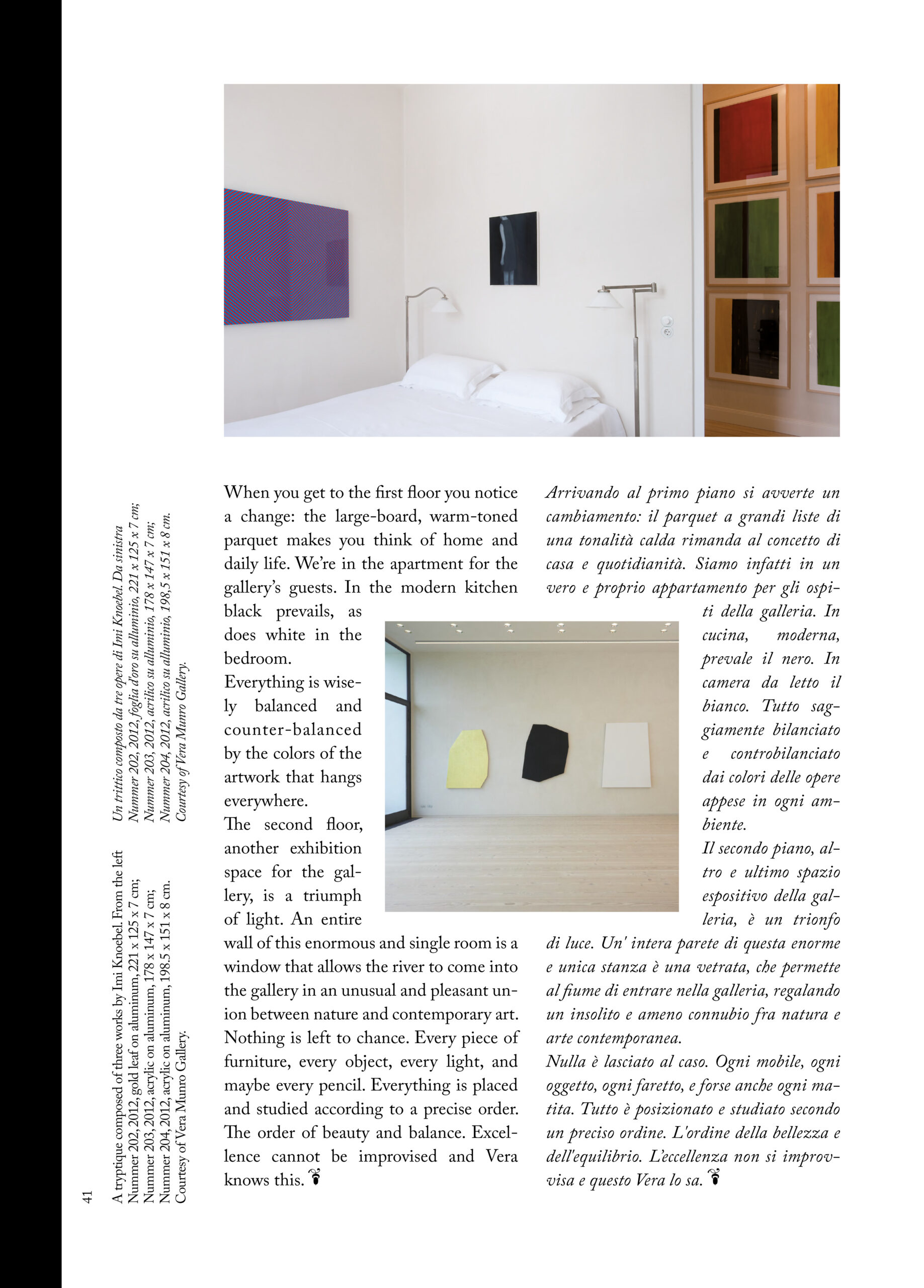 41

A tryptique composed of three works by Imi Knoebel. From the left
Nummer 202, 2012, gold leaf on aluminum, 221 x 125 x 7 cm;
Nummer 203, 2012, acrylic on aluminum, 178 x 147 x 7 cm;
Nummer 204, 2012, acrylic on aluminum, 198.5 x 151 x 8 cm.
Courtesy of Vera Munro Gallery.

Un trittico composto da tre opere di Imi Knoebel. Da sinistra
Nummer 202, 2012, foglia d'oro su alluminio, 221 x 125 x 7 cm;
Nummer 203, 2012, acrilico su alluminio, 178 x 147 x 7 cm;
Nummer 204, 2012, acrilico su alluminio, 198,5 x 151 x 8 cm.
Courtesy of Vera Munro Gallery.

When you get to the first floor you notice a change: the large-board, warm-toned parquet makes you think of home and daily life. We're in the apartment for the gallery's guests. In the modern kitchen black prevails, as does white in the bedroom.
Everything is wisely balanced and counter-balanced by the colors of the artwork that hangs everywhere.
The second floor, another exhibition space for the gallery, is a triumph of light. An entire wall of this enormous and single room is a window that allows the river to come into the gallery in an unusual and pleasant union between nature and contemporary art.
Nothing is left to chance. Every piece of furniture, every object, every light, and maybe every pencil. Everything is placed and studied according to a precise order. The order of beauty and balance. Excellence cannot be improvised and Vera knows this.

Arrivando al primo piano si avverte un cambiamento: il parquet a grandi liste di una tonalità calda rimanda al concetto di casa e quotidianità. Siamo infatti in un vero e proprio appartamento per gli ospiti della galleria. In cucina, moderna, prevale il nero. In camera da letto il bianco. Tutto saggiamente bilanciato e controbilanciato dai colori delle opere appese in ogni ambiente.
Il secondo piano, altro e ultimo spazio espositivo della galleria, è un trionfo di luce. Un' intera parete di questa enorme e unica stanza è una vetrata, che permette al fiume di entrare nella galleria, regalando un insolito e ameno connubio fra natura e arte contemporanea.
Nulla è lasciato al caso. Ogni mobile, ogni oggetto, ogni faretto, e forse anche ogni matita. Tutto è posizionato e studiato secondo un preciso ordine. L'ordine della bellezza e dell'equilibrio. L'eccellenza non si improvvisa e questo Vera lo sa.